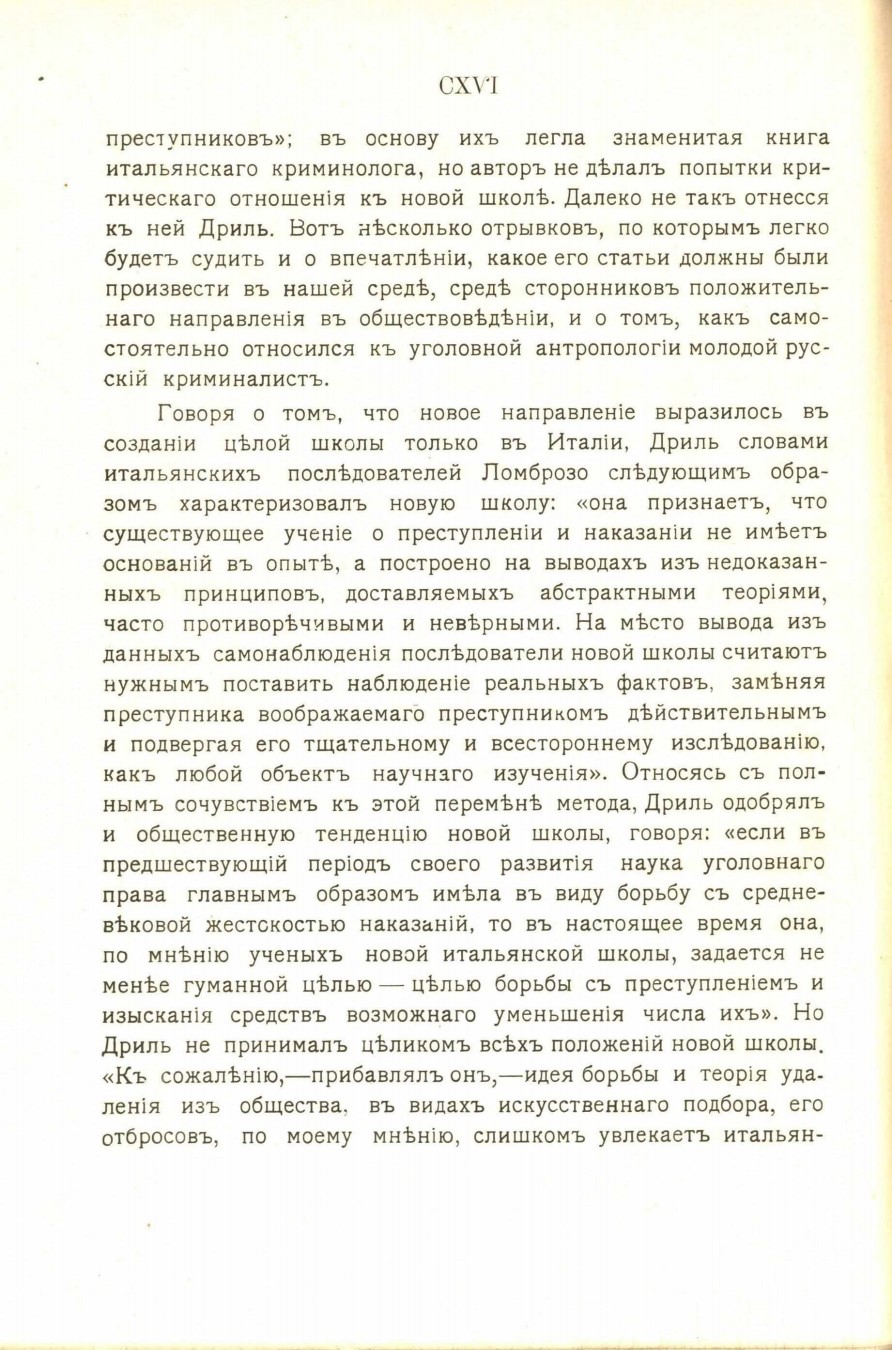 CXVI

преступниковъ»; въ основу ихъ легла знаменитая книга итальянскаго криминолога, но авторъ не дѣлалъ попытки критическаго отношенія къ новой школѣ. Далеко не такъ отнесся къ ней Дриль. Вотъ нѣсколько отрывковъ, по которымъ легко будетъ судить и о впечатлѣніи, какое его статьи должны были произвести въ нашей средѣ, средѣ сторонниковъ положительнаго направленія въ обществовѣдѣніи, и о томъ, какъ самостоятельно относился къ уголовной антропологіи молодой русскій криминалистъ.

Говоря о томъ, что новое направленіе выразилось въ созданіи цѣлой школы только въ Италіи, Дриль словами итальянскихъ послѣдователей Ломброзо слѣдующимъ образомъ характеризовалъ новую школу: «она признаетъ, что существующее ученіе о преступленіи и наказаніи не имѣетъ основаній въ опытѣ, а построено на выводахъ изъ недоказанныхъ принциповъ, доставляемыхъ абстрактными теоріями, часто противорѣчивыми и невѣрными. На мѣсто вывода изъ данныхъ самонаблюденія послѣдователи новой школы считаютъ нужнымъ поставить наблюденіе реальныхъ фактовъ, замѣняя преступника воображаемаго преступникомъ дѣйствительнымъ и подвергая его тщательному и всестороннему изслѣдованію, какъ любой объектъ научнаго изученія». Относясь съ полнымъ сочувствіемъ къ этой перемѣнѣ метода, Дриль одобрялъ и общественную тенденцію новой школы, говоря: «если въ предшествующій періодъ своего развитія наука уголовнаго права главнымъ образомъ имѣла въ виду борьбу съ средневѣковой жестокостью наказаній, то въ настоящее время она, по мнѣнію ученыхъ новой итальянской школы, задается не менѣе гуманной цѣлью — цѣлью борьбы съ преступленіемъ и изысканія средствъ возможнаго уменьшенія числа ихъ». Но Дриль не принималъ цѣликомъ всѣхъ положеній новой школы. «Къ сожалѣнію,—прибавлялъ онъ,—идея борьбы и теорія удаленія изъ общества, въ видахъ искусственнаго подбора, его отбросовъ, по моему мнѣнію, слишкомъ увлекаетъ итальян-